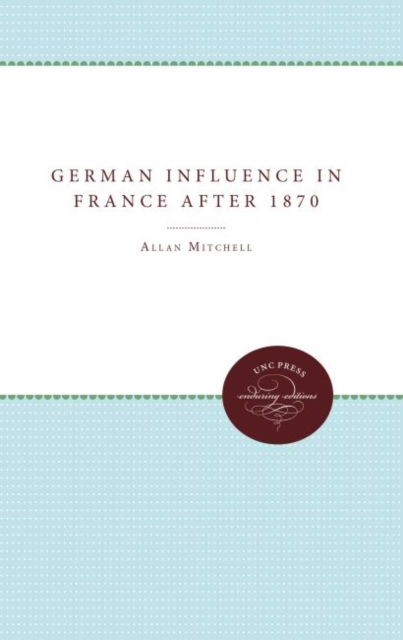 GERMAN INFLUENCE IN FRANCE AFTER 1870

ALLAN MITCHELL

UNC PRESS
enduring editions